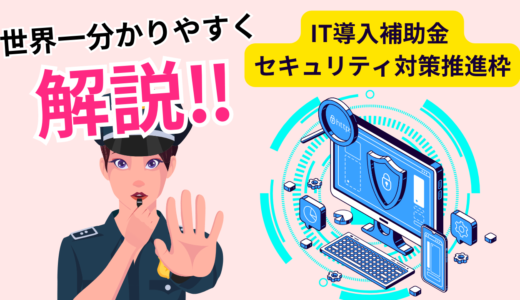 世界一分かりやすく

解説!!

IT導入補助金
セキュリティ対策推進枠

http